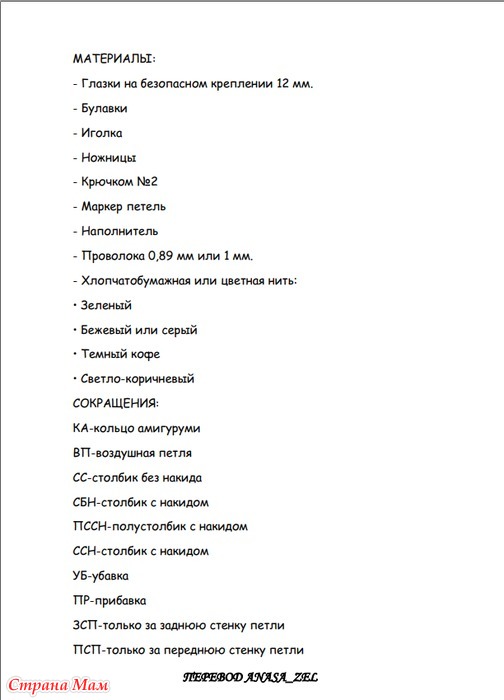 МАТЕРИАЛЫ:

- Глазки на безопасном креплении 12 мм.

- Булавки

- Иголка

- Ножницы

- Крючком №2

- Маркер петель

- Наполнитель

- Проволока 0,89 мм или 1 мм.

- Хлопчатобумажная или цветная нить:

• Зеленый

• Бежевый или серый

• Темный кофе

• Светло-коричневый

СОКРАЩЕНИЯ:

КА-кольцо амигуруми

ВП-воздушная петля

СС-столбик без накида

СБН-столбик с накидом

ПССН-полустолбик с накидом

ССН-столбик с накидом

УБ-убавка

ПР-прибавка

ЗСП-только за заднюю стенку петли

ПСП-только за переднюю стенку петли

Страна Мам

ПЕРЕВОД ANASA_ZEL